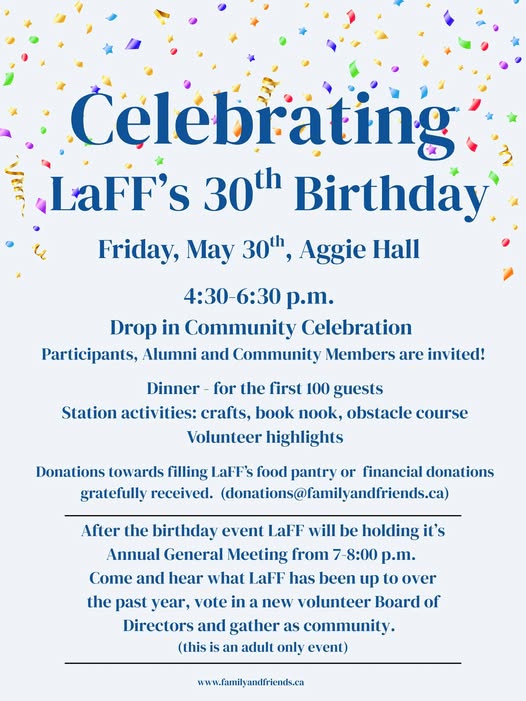 Celebrating
LaFF's 30th Birthday

Friday, May 30th, Aggie Hall

4:30-6:30 p.m.
Drop in Community Celebration
Participants, Alumni and Community Members are invited!

Dinner - for the first 100 guests
Station activities: crafts, book nook, obstacle course
Volunteer highlights

Donations towards filling LaFF's food pantry or financial donations gratefully received. (donations@familyandfriends.ca)

After the birthday event LaFF will be holding it's Annual General Meeting from 7-8:00 p.m. Come and hear what LaFF has been up to over the past year, vote in a new volunteer Board of Directors and gather as community.
(this is an adult only event)

www.familyandfriends.ca